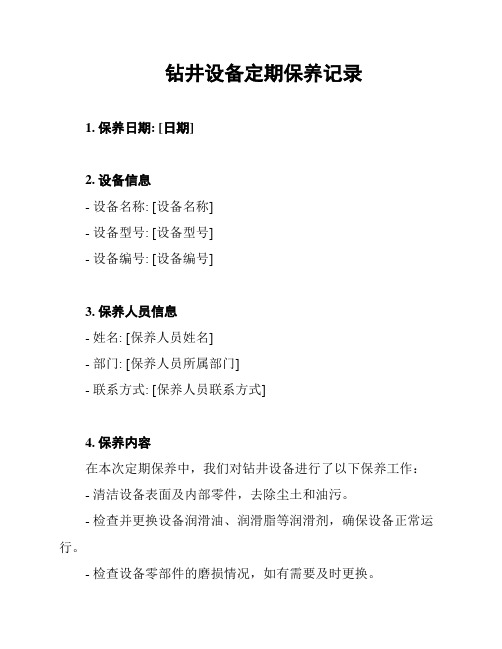 钻井设备定期保养记录

1. 保养日期: [日期]

2. 设备信息
- 设备名称: [设备名称]
- 设备型号: [设备型号]
- 设备编号: [设备编号]

3. 保养人员信息
- 姓名: [保养人员姓名]
- 部门: [保养人员所属部门]
- 联系方式: [保养人员联系方式]

4. 保养内容
在本次定期保养中，我们对钻井设备进行了以下保养工作：
- 清洁设备表面及内部零件，去除尘土和油污。
- 检查并更换设备润滑油、润滑脂等润滑剂，确保设备正常运行。
- 检查设备零部件的磨损情况，如有需要及时更换。